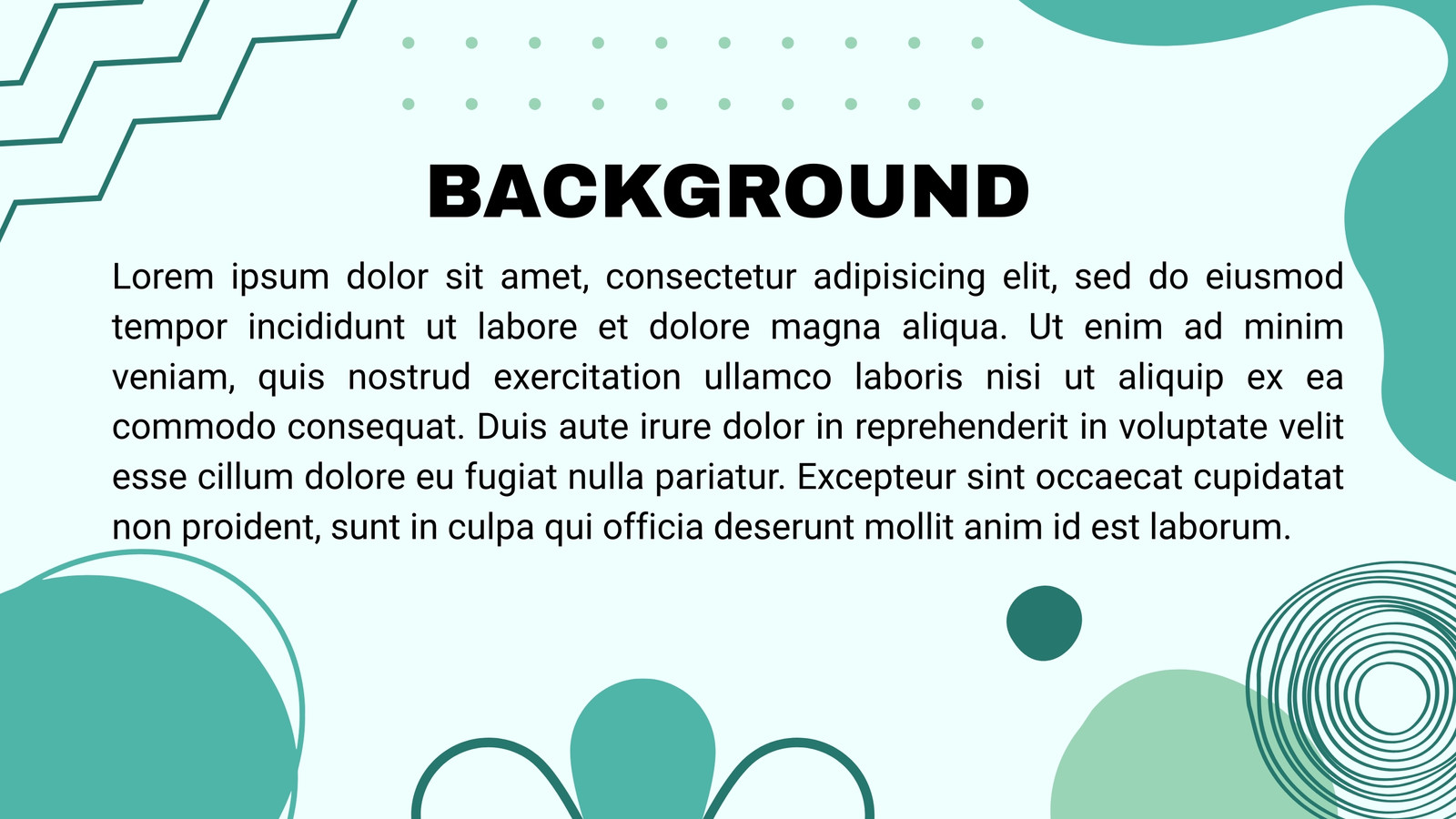 BACKGROUND

Lorem ipsum dolor sit amet, consectetur adipisicing elit, sed do eiusmod tempor incididunt ut labore et dolore magna aliqua. Ut enim ad minim veniam, quis nostrud exercitation ullamco laboris nisi ut aliquip ex ea commodo consequat. Duis aute irure dolor in reprehenderit in voluptate velit esse cillum dolore eu fugiat nulla pariatur. Excepteur sint occaecat cupidatat non proident, sunt in culpa qui officia deserunt mollit anim id est laborum.